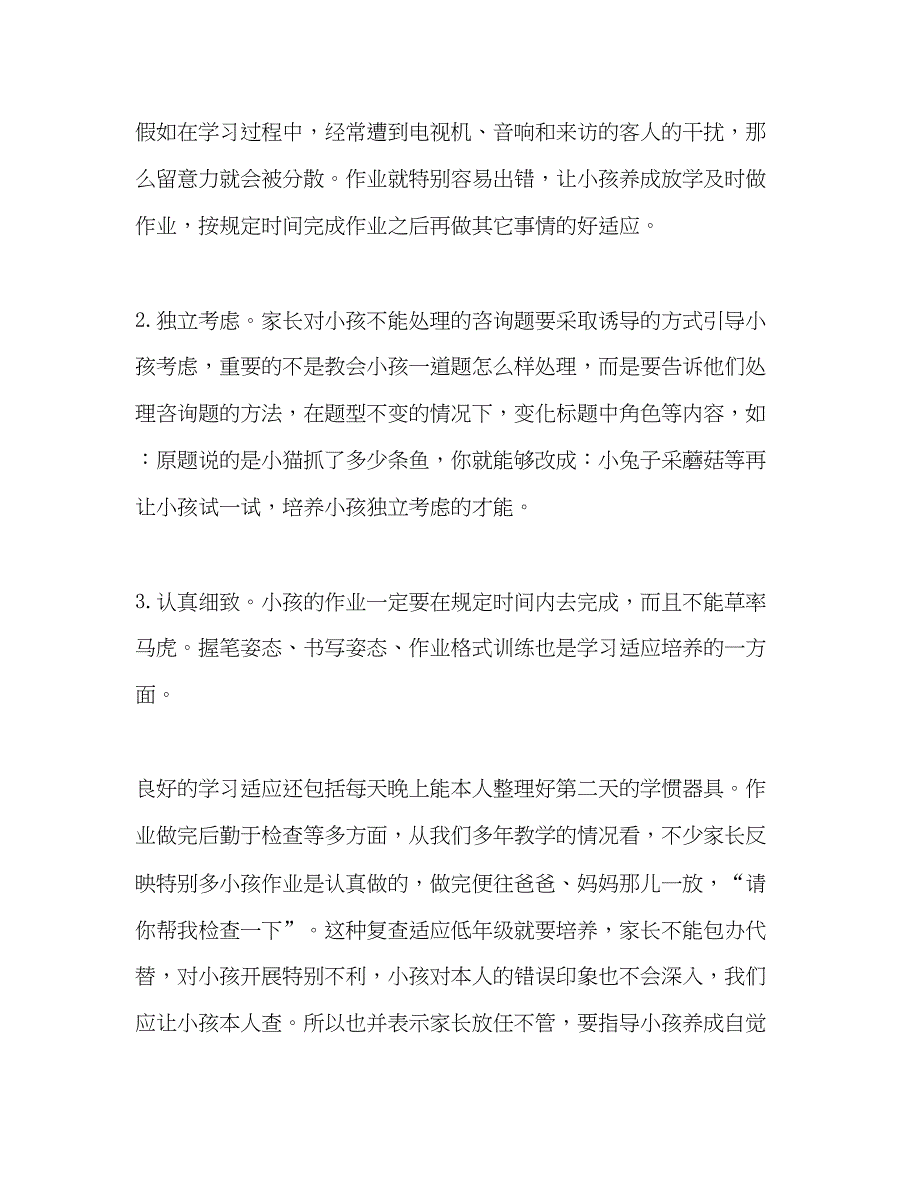 假如在学习过程中，经常遭到电视机、音响和来访的客人的干扰，那么留意力就会被分散。作业就特别容易出错，让小孩养成放学及时做作业，按规定时间完成作业之后再做其它事情的好适应。

2.独立考虑。家长对小孩不能处理的咨询题要采取诱导的方式引导小孩考虑，重要的不是教会小孩一道题怎么样处理，而是要告诉他们处理咨询题的方法，在题型不变的情况下，变化标题中角色等内容，如：原题说的是小猫抓了多少条鱼，你就能够改成：小兔子采蘑菇等再让小孩试一试，培养小孩独立考虑的才能。

3.认真细致。小孩的作业一定要在规定时间内去完成，而且不能草率马虎。握笔姿态、书写姿态、作业格式训练也是学习适应培养的一方面。

良好的学习适应还包括每天晚上能本人整理好第二天的学惯器具。作业做完后勤于检查等多方面，从我们多年教学的情况看，不少家长反映特别多小孩作业是认真做的，做完便往爸爸、妈妈那儿一放，“请你帮我检查一下”。这种复查适应低年级就要培养，家长不能包办代替，对小孩开展特别不利，小孩对本人的错误印象也不会深入，我们应让小孩本人查。所以也并表示家长放任不管，要指导小孩养成自觉